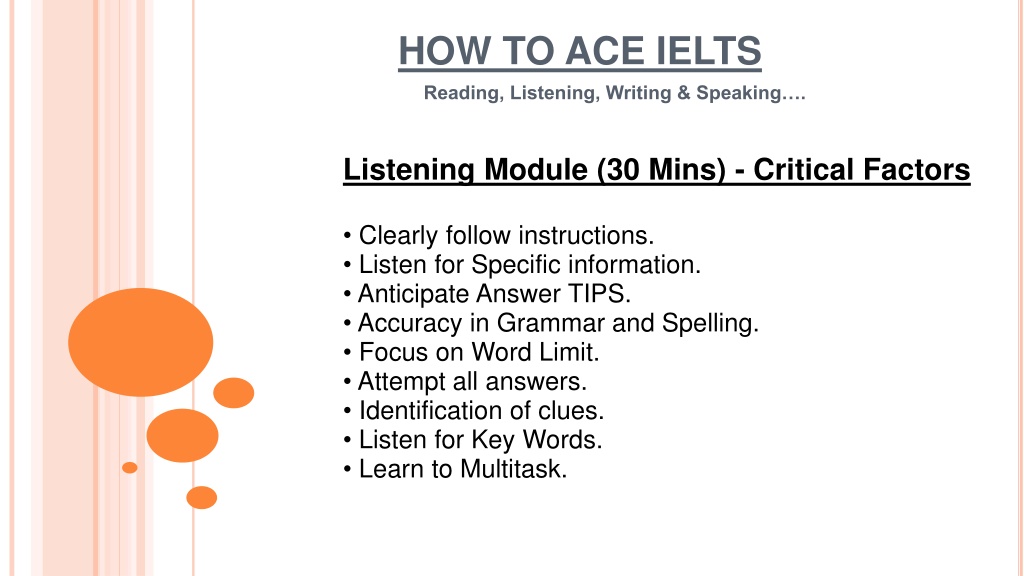 HOW TO ACE IELTS

Reading, Listening, Writing & Speaking….

Listening Module (30 Mins) - Critical Factors

• Clearly follow instructions.
• Listen for Specific information.
• Anticipate Answer TIPS.
• Accuracy in Grammar and Spelling.
• Focus on Word Limit.
• Attempt all answers.
• Identification of clues.
• Listen for Key Words.
• Learn to Multitask.